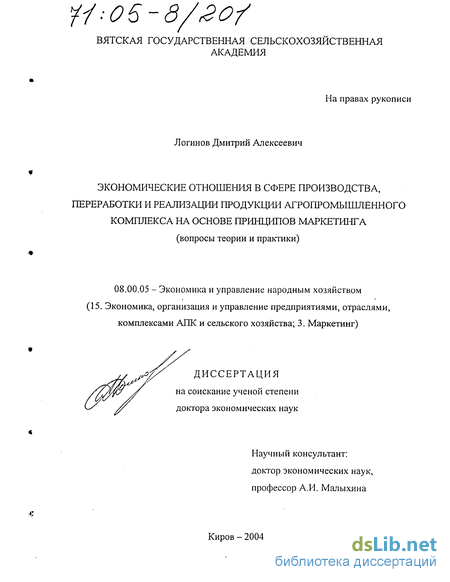 71:05-8/201

ВЯТСКАЯ ГОСУДАРСТВЕННАЯ СЕЛЬСКОХОЗЯЙСТВЕННАЯ АКАДЕМИЯ

На правах рукописи

Логинов Дмитрий Алексеевич

ЭКОНОМИЧЕСКИЕ ОТНОШЕНИЯ В СФЕРЕ ПРОИЗВОДСТВА, ПЕРЕРАБОТКИ И РЕАЛИЗАЦИИ ПРОДУКЦИИ АГРОПРОМЫШЛЕННОГО КОМПЛЕКСА НА ОСНОВЕ ПРИНЦИПОВ МАРКЕТИНГА
(вопросы теории и практики)

08.00.05 – Экономика и управление народным хозяйством
(15. Экономика, организация и управление предприятиями, отраслями, комплексами АПК и сельского хозяйства; 3. Маркетинг)

ДИССЕРТАЦИЯ
на соискание ученой степени
доктора экономических наук

Научный консультант:
доктор экономических наук,
профессор А.И. Малыхина

Киров – 2004

dsLib.net
библиотека диссертаций